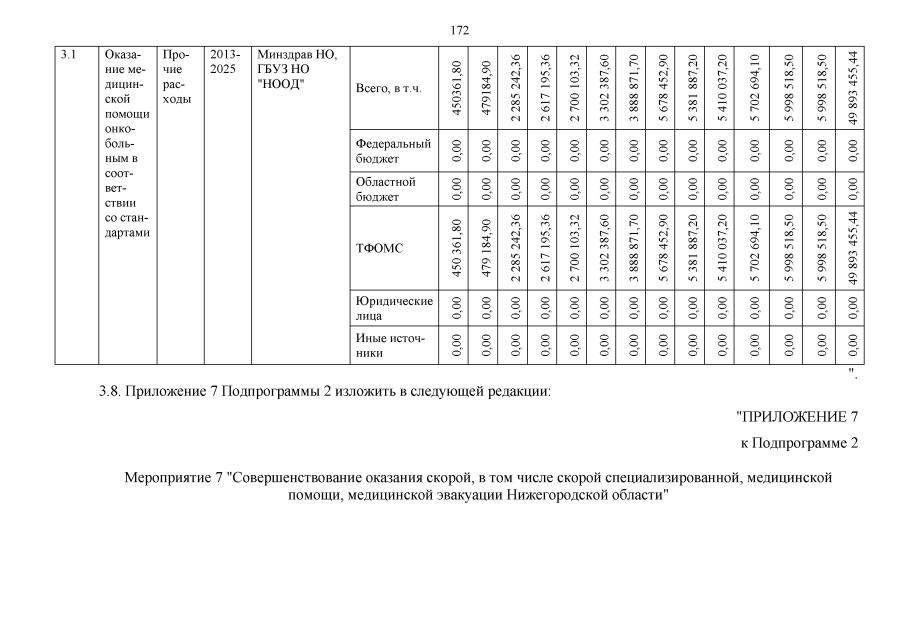 172

| 3.1 | Оказание медицинской помощи онкобольным в соответствии со стандартами | Прочие расходы | 2013-2025 | Минздрав НО, ГБУЗ НО "НООД" | Всего, в т.ч. | 450361,80 | 479184,90 | 2 285 242,36 | 2 617 195,36 | 2 700 103,32 | 3 302 387,60 | 3 888 871,70 | 5 678 452,90 | 5 381 887,20 | 5 410 037,20 | 5 702 694,10 | 5 998 518,50 | 5 998 518,50 | 49 893 455,44 |
|---|---|---|---|---|---|---|---|---|---|---|---|---|---|---|---|---|---|---|---|
| | | | | | Федеральный бюджет | 0,00 | 0,00 | 0,00 | 0,00 | 0,00 | 0,00 | 0,00 | 0,00 | 0,00 | 0,00 | 0,00 | 0,00 | 0,00 | 0,00 |
| | | | | | Областной бюджет | 0,00 | 0,00 | 0,00 | 0,00 | 0,00 | 0,00 | 0,00 | 0,00 | 0,00 | 0,00 | 0,00 | 0,00 | 0,00 | 0,00 |
| | | | | | ТФОМС | 450 361,80 | 479 184,90 | 2 285 242,36 | 2 617 195,36 | 2 700 103,32 | 3 302 387,60 | 3 888 871,70 | 5 678 452,90 | 5 381 887,20 | 5 410 037,20 | 5 702 694,10 | 5 998 518,50 | 5 998 518,50 | 49 893 455,44 |
| | | | | | Юридические лица | 0,00 | 0,00 | 0,00 | 0,00 | 0,00 | 0,00 | 0,00 | 0,00 | 0,00 | 0,00 | 0,00 | 0,00 | 0,00 | 0,00 |
| | | | | | Иные источники | 0,00 | 0,00 | 0,00 | 0,00 | 0,00 | 0,00 | 0,00 | 0,00 | 0,00 | 0,00 | 0,00 | 0,00 | 0,00 | 0,00 |

".

3.8. Приложение 7 Подпрограммы 2 изложить в следующей редакции:

"ПРИЛОЖЕНИЕ 7
к Подпрограмме 2

Мероприятие 7 "Совершенствование оказания скорой, в том числе скорой специализированной, медицинской помощи, медицинской эвакуации Нижегородской области"